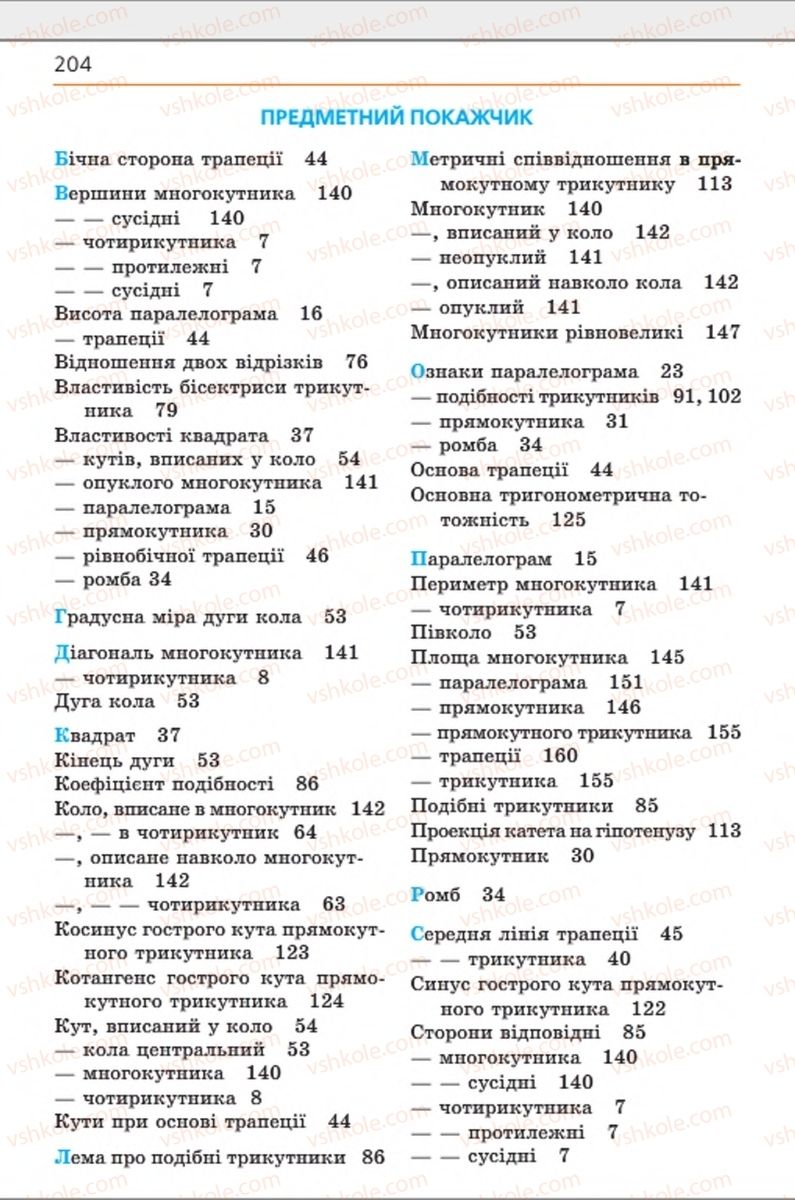 vshkole.com

204

ПРЕДМЕТНИЙ ПОКАЖЧИК

Бічна сторона трапеції 44
Вершини многокутника 140
— — сусідні 140
— чотирикутника 7
— — протилежні 7
— — сусідні 7
Висота паралелограма 16
— трапеції 44
Відношення двох відрізків 76
Властивість бісектриси трикутника 79
Властивості квадрата 37
— кутів, вписаних у коло 54
— опуклого многокутника 141
— паралелограма 15
— прямокутника 30
— рівнобічної трапеції 46
— ромба 34

Градусна міра дуги кола 53

Діагональ многокутника 141
— чотирикутника 8
Дуга кола 53

Квадрат 37
Кінець дуги 53
Коефіцієнт подібності 86
Коло, вписане в многокутник 142
—, — в чотирикутник 64
—, описане навколо многокутника 142
—, — — чотирикутника 63
Косинус гострого кута прямокутного трикутника 123
Котангенс гострого кута прямокутного трикутника 124
Кут, вписаний у коло 54
— кола центральний 53
— многокутника 140
— чотирикутника 8
Кути при основі трапеції 44

Лема про подібні трикутники 86

Метричні співвідношення в прямокутному трикутнику 113
Многокутник 140
—, вписаний у коло 142
— неопуклий 141
—, описаний навколо кола 142
— опуклий 141
Многокутники рівновеликі 147

Ознаки паралелограма 23
— подібності трикутників 91, 102
— прямокутника 31
— ромба 34
Основа трапеції 44
Основна тригонометрична тотожність 125

Паралелограм 15
Периметр многокутника 141
— чотирикутника 7
Півколо 53
Площа многокутника 145
— паралелограма 151
— прямокутника 146
— прямокутного трикутника 155
— трапеції 160
— трикутника 155
Подібні трикутники 85
Проекція катета на гіпотенузу 113
Прямокутник 30

Ромб 34

Середня лінія трапеції 45
— — трикутника 40
Синус гострого кута прямокутного трикутника 122
Сторони відповідні 85
— многокутника 140
— — сусідні 140
— чотирикутника 7
— — протилежні 7
— — сусідні 7